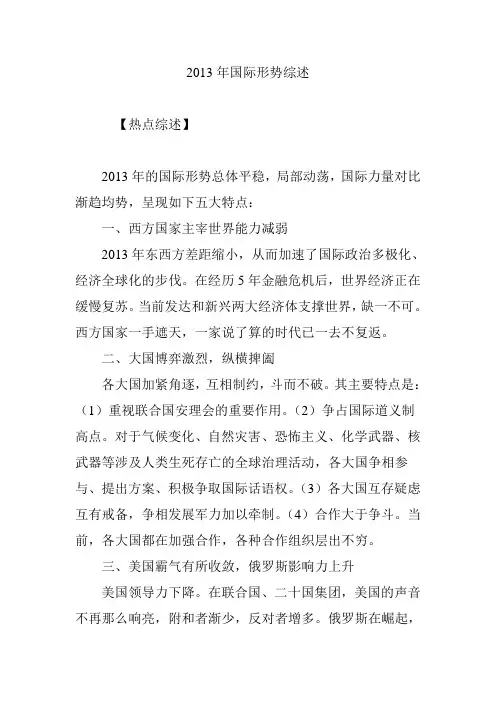 2013 年国际形势综述

【热点综述】

2013 年的国际形势总体平稳，局部动荡，国际力量对比渐趋均势，呈现如下五大特点：

一、西方国家主宰世界能力减弱

2013 年东西方差距缩小，从而加速了国际政治多极化、经济全球化的步伐。在经历 5 年金融危机后，世界经济正在缓慢复苏。当前发达和新兴两大经济体支撑世界，缺一不可。西方国家一手遮天，一家说了算的时代已一去不复返。

二、大国博弈激烈，纵横捭阖

各大国加紧角逐，互相制约，斗而不破。其主要特点是：（1）重视联合国安理会的重要作用。（2）争占国际道义制高点。对于气候变化、自然灾害、恐怖主义、化学武器、核武器等涉及人类生死存亡的全球治理活动，各大国争相参与、提出方案、积极争取国际话语权。（3）各大国互存疑虑互有戒备，争相发展军力加以牵制。（4）合作大于争斗。当前，各大国都在加强合作，各种合作组织层出不穷。

三、美国霸气有所收敛，俄罗斯影响力上升

美国领导力下降。在联合国、二十国集团，美国的声音不再那么响亮，附和者渐少，反对者增多。俄罗斯在崛起，